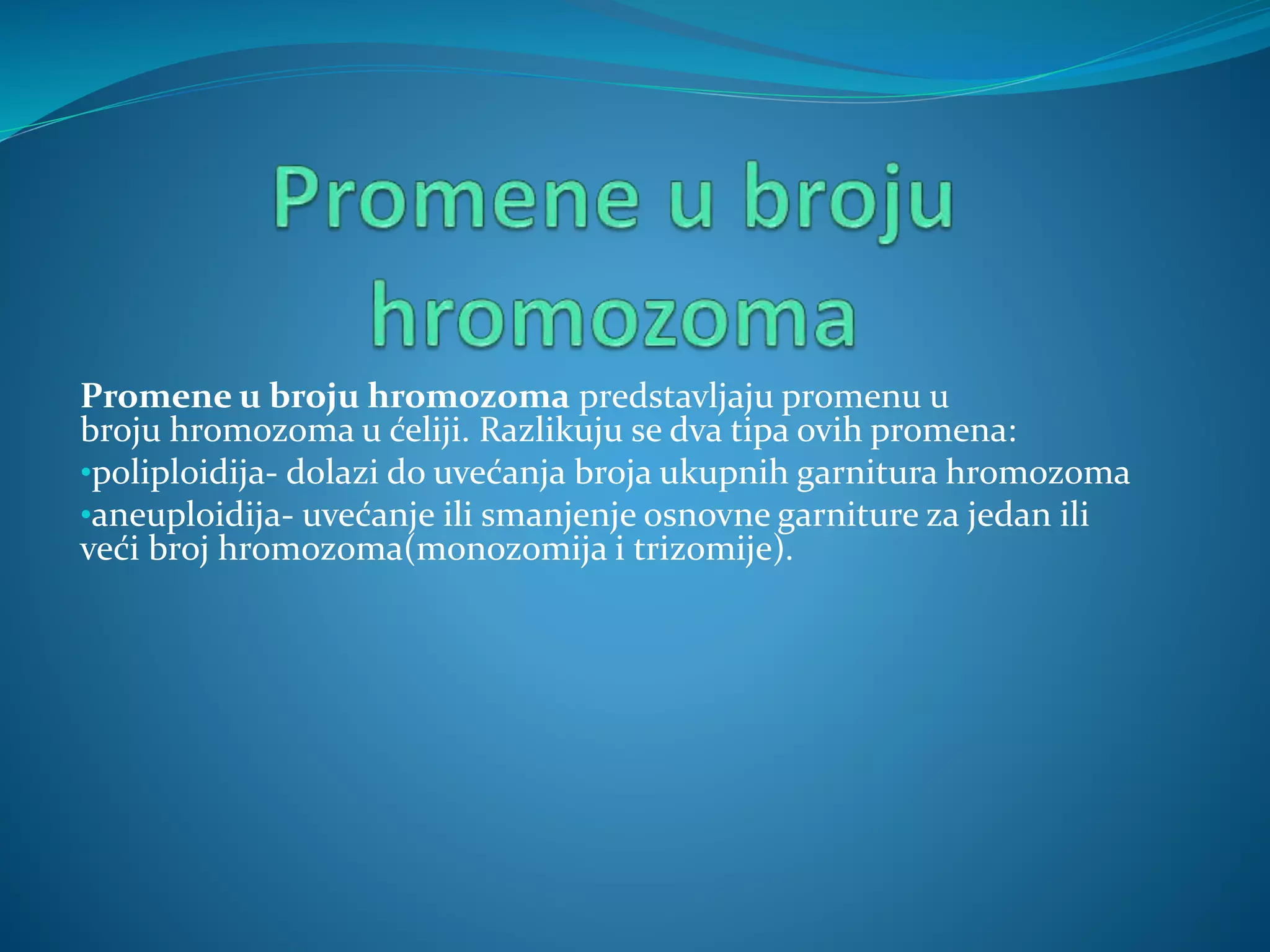 Promene u broju hromozoma

Promene u broju hromozoma predstavljaju promenu u broju hromozoma u ćeliji. Razlikuju se dva tipa ovih promena:
•poliploidija- dolazi do uvećanja broja ukupnih garnitura hromozoma
•aneuploidija- uvećanje ili smanjenje osnovne garniture za jedan ili veći broj hromozoma(monozomija i trizomije).